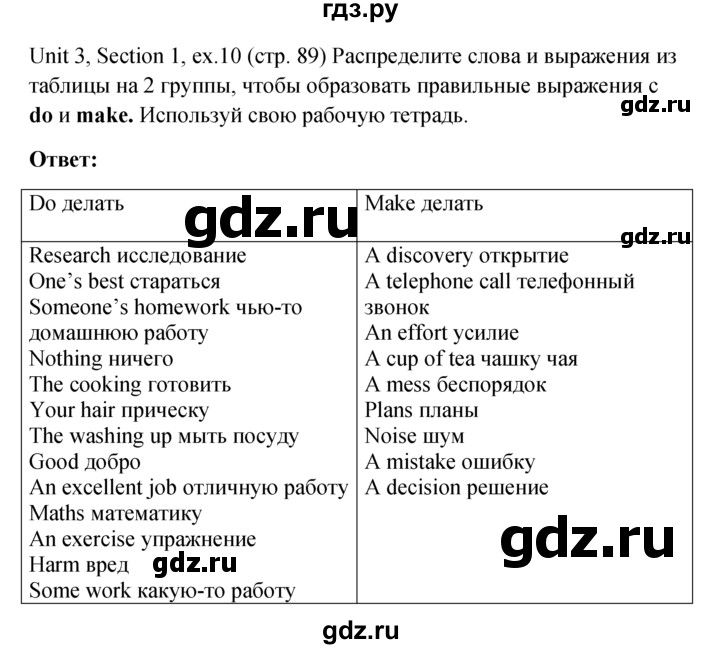 гдз.ру

Unit 3, Section 1, ex.10 (стр. 89) Распределите слова и выражения из таблицы на 2 группы, чтобы образовать правильные выражения с **do** и **make.** Используй свою рабочую тетрадь.

gdz.ru

**Ответ:**

| Do делать | Make делать |
|---|---|
| Research исследование<br>One's best стараться<br>Someone's homework чью-то домашнюю работу<br>Nothing ничего<br>The cooking готовить<br>Your hair прическу<br>The washing up мыть посуду<br>Good добро<br>An excellent job отличную работу<br>Maths математику<br>An exercise упражнение<br>Harm вред<br>Some work какую-то работу | A discovery открытие<br>A telephone call телефонный звонок<br>An effort усилие<br>A cup of tea чашку чая<br>A mess беспорядок<br>Plans планы<br>Noise шум<br>A mistake ошибку<br>A decision решение |

gdz.ru

gdz.ru

gdz.ru

gdz.ru

gdz.ru